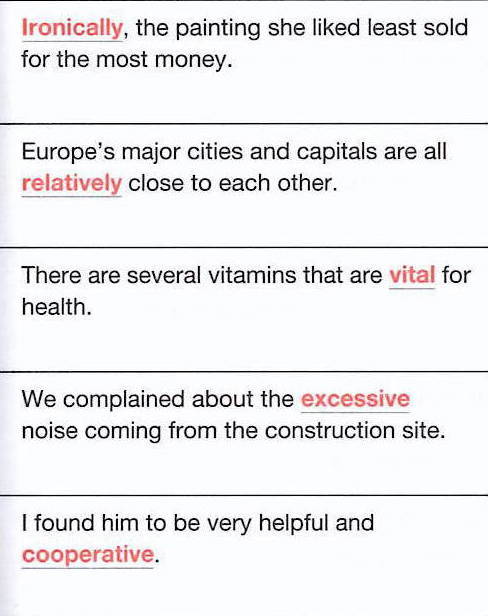 Ironically, the painting she liked least sold for the most money.

Europe's major cities and capitals are all relatively close to each other.

There are several vitamins that are vital for health.

We complained about the excessive noise coming from the construction site.

I found him to be very helpful and cooperative.